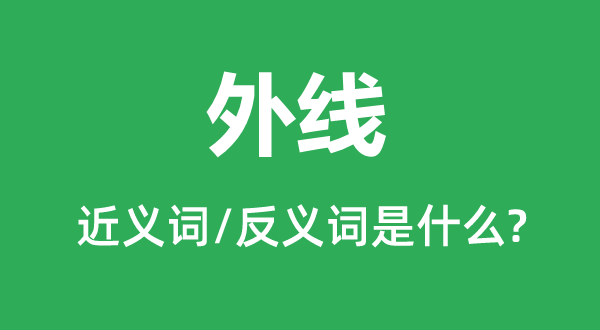 外线

近义词/反义词是什么?